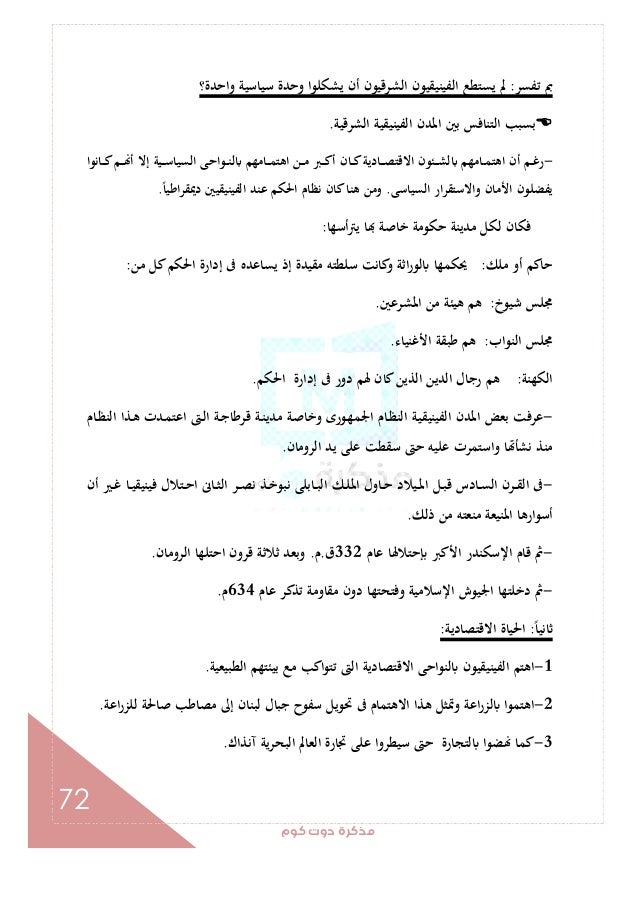 بم تفسر: لم يستطع الفينيقيون الشرقيون أن يشكلوا وحدة سياسية واحدة؟

بسبب التنافس بين المدن الفينيقية الشرقية.

-رغم أن اهتمامهم بالشئون الاقتصادية كان أكبر من اهتمامهم بالنواحى السياسية إلا أنهم كانوا يفضلون الأمان والاستقرار السياسى. ومن هنا كان نظام الحكم عند الفينيقيين ديمقراطياً.

فكان لكل مدينة حكومة خاصة بها يترأسها:

حاكم أو ملك: يحكمها بالوراثة وكانت سلطته مقيدة إذ يساعده فى إدارة الحكم كل من:

مجلس شيوخ: هم هيئة من المشرعين.

مجلس النواب: هم طبقة الأغنياء.

الكهنة: هم رجال الدين الذين كان لهم دور فى إدارة الحكم.

-عرفت بعض المدن الفينيقية النظام الجمهورى وخاصة مدينة قرطاجة التى اعتمدت هذا النظام منذ نشأتها واستمرت عليه حتى سقطت على يد الرومان.

-فى القرن السادس قبل الميلاد حاول الملك البابلى نبوخذ نصر الثانى احتلال فينيقيا غير أن أسوارها المنيعة منعته من ذلك.

-ثم قام الإسكندر الأكبر بإحتلالها عام 332ق.م. وبعد ثلاثة قرون احتلها الرومان.

-ثم دخلتها الجيوش الإسلامية وفتحتها دون مقاومة تذكر عام 634م.

ثانياً: الحياة الاقتصادية:

1-اهتم الفينيقيون بالنواحى الاقتصادية التى تتواكب مع بيئتهم الطبيعية.

2-اهتموا بالزراعة وتمثل هذا الاهتمام فى تحويل سفوح جبال لبنان إلى مصاطب صالحة للزراعة.

3-كما نهضوا بالتجارة حتى سيطروا على تجارة العالم البحرية آنذاك.

72

مذكرة دوت كوم